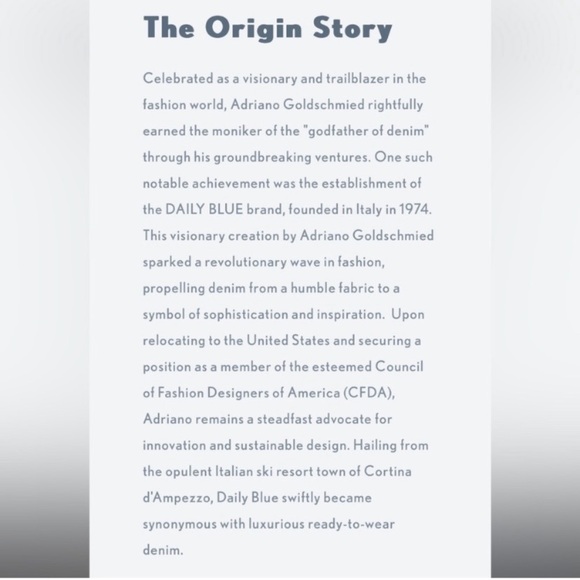 The Origin Story

Celebrated as a visionary and trailblazer in the fashion world, Adriano Goldschmied rightfully earned the moniker of the "godfather of denim" through his groundbreaking ventures. One such notable achievement was the establishment of the DAILY BLUE brand, founded in Italy in 1974. This visionary creation by Adriano Goldschmied sparked a revolutionary wave in fashion, propelling denim from a humble fabric to a symbol of sophistication and inspiration. Upon relocating to the United States and securing a position as a member of the esteemed Council of Fashion Designers of America (CFDA), Adriano remains a steadfast advocate for innovation and sustainable design. Hailing from the opulent Italian ski resort town of Cortina d'Ampezzo, Daily Blue swiftly became synonymous with luxurious ready-to-wear denim.